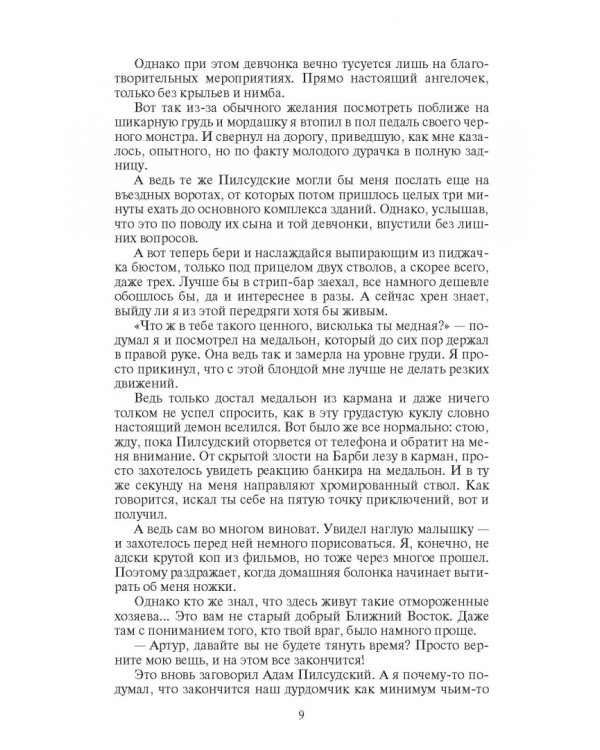 Однако при этом девчонка вечно тусуется лишь на благотворительных мероприятиях. Прямо настоящий ангелочек, только без крыльев и нимба.

Вот так из-за обычного желания посмотреть поближе на шикарную грудь и мордашку я втопил в пол педаль своего черного монстра. И свернул на дорогу, приведшую, как мне казалось, опытного, но по факту молодого дурачка в полную задницу.

А ведь те же Пилсудские могли бы меня послать еще на въездных воротах, от которых потом пришлось целых три минуты ехать до основного комплекса зданий. Однако, услышав, что это по поводу их сына и той девчонки, впустили без лишних вопросов.

А вот теперь бери и наслаждайся выпирающим из пиджачка бюстом, только под прицелом двух стволов, а скорее всего, даже трех. Лучше бы в стрип-бар заехал, все намного дешевле обошлось бы, да и интереснее в разы. А сейчас хрен знает, выйду ли я из этой передряги хотя бы живым.

«Что ж в тебе такого ценного, висюлька ты медная?» — подумал я и посмотрел на медальон, который до сих пор держал в правой руке. Она ведь так и замерла на уровне груди. Я просто прикинул, что с этой блондой мне лучше не делать резких движений.

Ведь только достал медальон из кармана и даже ничего толком не успел спросить, как в эту грудастую куклу словно настоящий демон вселился. Вот было же все нормально: стою, жду, пока Пилсудский оторвется от телефона и обратит на меня внимание. От скрытой злости на Барби лезу в карман, просто захотелось увидеть реакцию банкира на медальон. И в ту же секунду на меня направляют хромированный ствол. Как говорится, искал ты себе на пятую точку приключений, вот и получил.

А ведь сам во многом виноват. Увидел наглую малышку — и захотелось перед ней немного порисоваться. Я, конечно, не адски крутой коп из фильмов, но тоже через многое прошел. Поэтому раздражает, когда домашняя болонка начинает вытирать об меня ножки.

Однако кто же знал, что здесь живут такие отмороженные хозяева... Это вам не старый добрый Ближний Восток. Даже там с пониманием того, кто твой враг, было намного проще.

— Артур, давайте вы не будете тянуть время? Просто верните мою вещь, и на этом все закончится!

Это вновь заговорил Адам Пилсудский. А я почему-то подумал, что закончится наш дурдомчик как минимум чьим-то

9